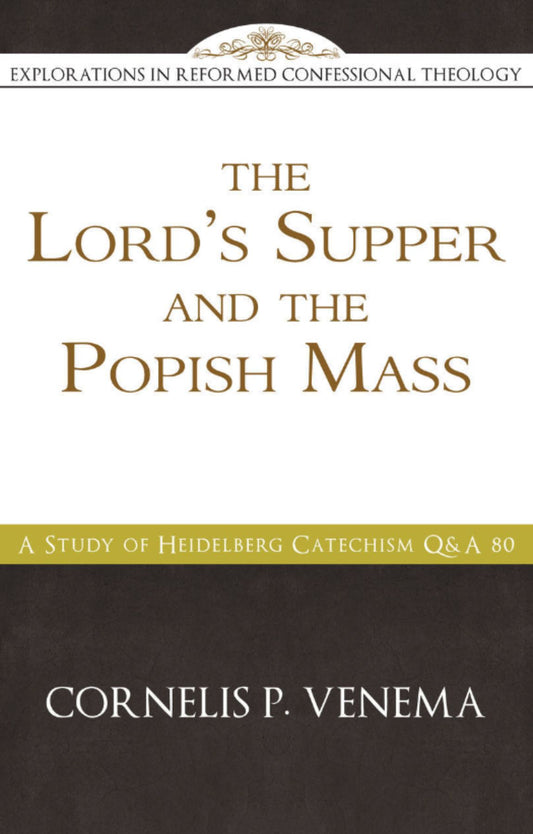 EXPLORATIONS IN REFORMED CONFESSIONAL THEOLOGY

THE LORD'S SUPPER AND THE POPISH MASS

A STUDY OF HEIDELBERG CATECHISM Q&A 80

CORNELIS P. VENEMA